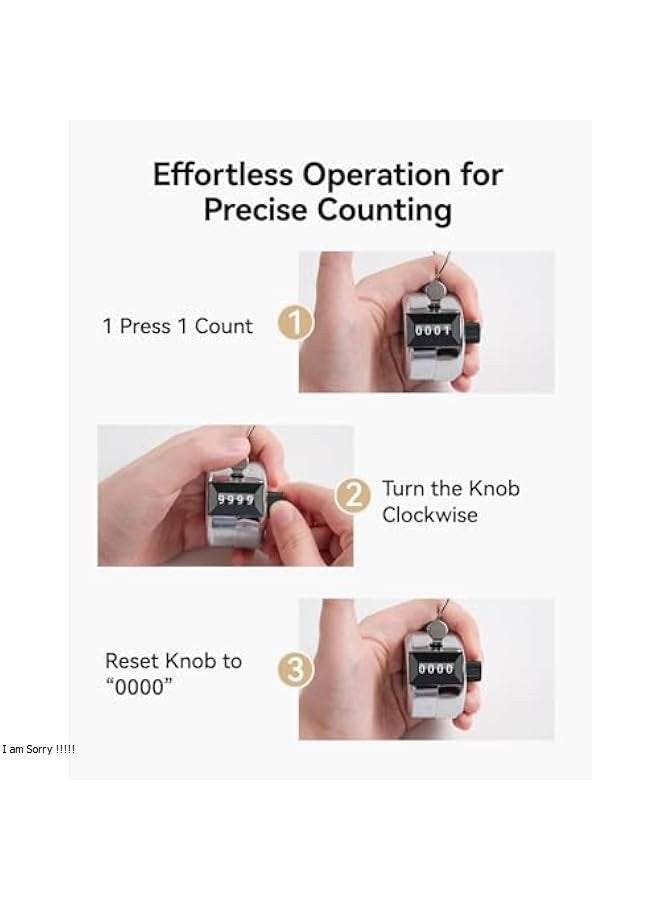 Effortless Operation for Precise Counting

1 Press 1 Count

1

0001

9999

2

Turn the Knob Clockwise

Reset Knob to "0000"

3

0000

I am Sorry !!!!!